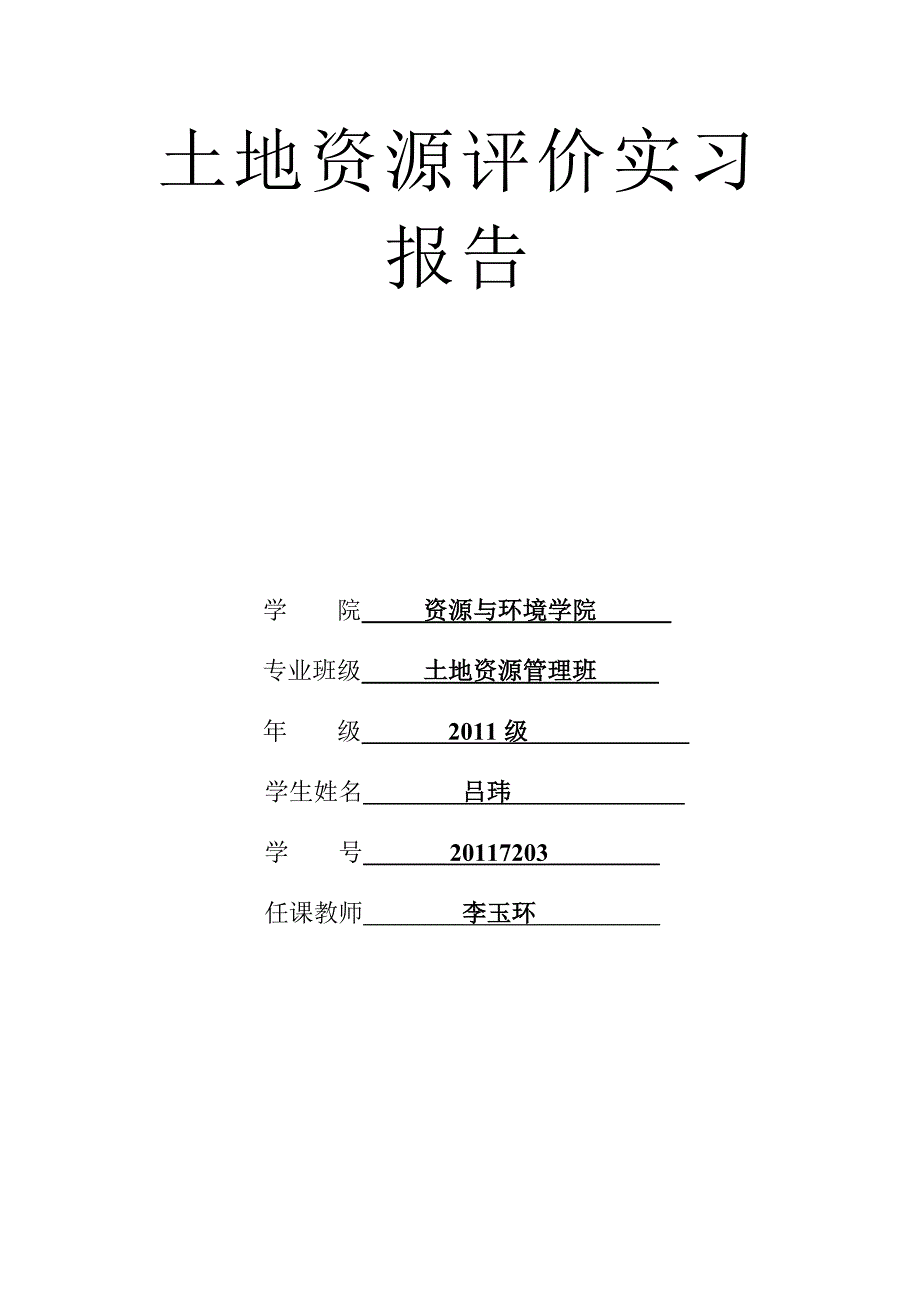 土地资源评价实习报告

学 院 资源与环境学院

专业班级 土地资源管理班

年 级 2011 级

学生姓名 吕玮

学 号 20117203

任课教师 李玉环